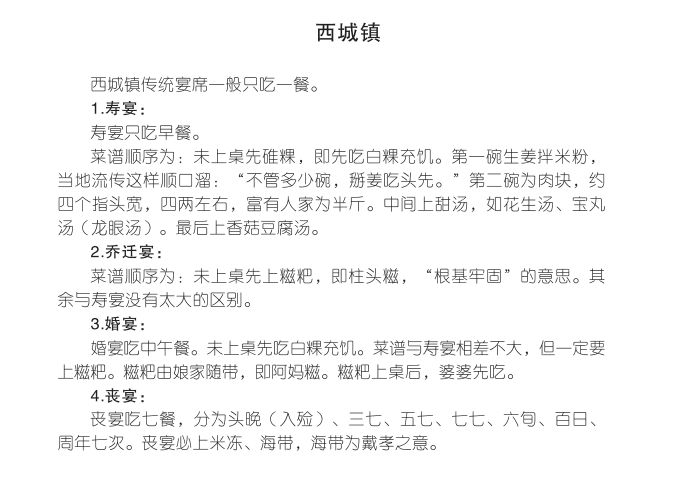 西城镇

西城镇传统宴席一般只吃一餐。

1.寿宴：

寿宴只吃早餐。

菜谱顺序为：未上桌先碓粿，即先吃白粿充饥。第一碗生姜拌米粉，当地流传这样顺口溜：“不管多少碗，掰姜吃头先。”第二碗为肉块，约四个指头宽，四两左右，富有人家为半斤。中间上甜汤，如花生汤、宝丸汤（龙眼汤）。最后上香菇豆腐汤。

2.乔迁宴：

菜谱顺序为：未上桌先上糍粑，即柱头糍，“根基牢固”的意思。其余与寿宴没有太大的区别。

3.婚宴：

婚宴吃中午餐。未上桌先吃白粿充饥。菜谱与寿宴相差不大，但一定要上糍粑。糍粑由娘家随带，即阿妈糍。糍粑上桌后，婆婆先吃。

4.丧宴：

丧宴吃七餐，分为头晚（入殓）、三七、五七、七七、六旬、百日、周年七次。丧宴必上米冻、海带，海带为戴孝之意。